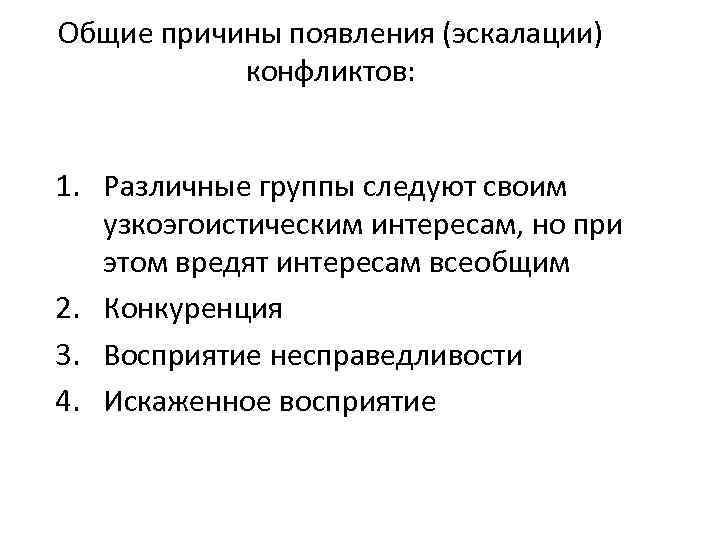 Общие причины появления (эскалации) конфликтов:

1. Различные группы следуют своим узкоэгоистическим интересам, но при этом вредят интересам всеобщим
2. Конкуренция
3. Восприятие несправедливости
4. Искаженное восприятие